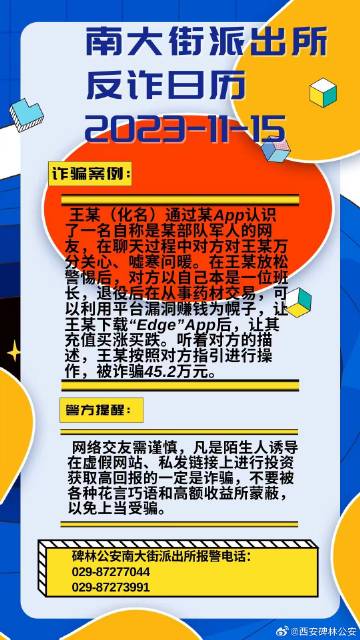 南大街派出所
反诈日历
2023-11-15

诈骗案例：

王某（化名）通过某App认识了一名自称是某部队军人的网友，在聊天过程中对方对王某万分关心、嘘寒问暖。在王某放松警惕后，对方以自己本是一位班长，退役后在从事药材交易，可以利用平台漏洞赚钱为幌子，让王某下载“Edge”App后，让其充值买涨买跌。听着对方的描述，王某按照对方指引进行操作，被诈骗45.2万元。

警方提醒：

网络交友需谨慎，凡是陌生人诱导在虚假网站、私发链接上进行投资获取高回报的一定是诈骗，不要被各种花言巧语和高额收益所蒙蔽，以免上当受骗。

碑林公安南大街派出所报警电话：
029-87277044
029-87273991

@西安碑林公安